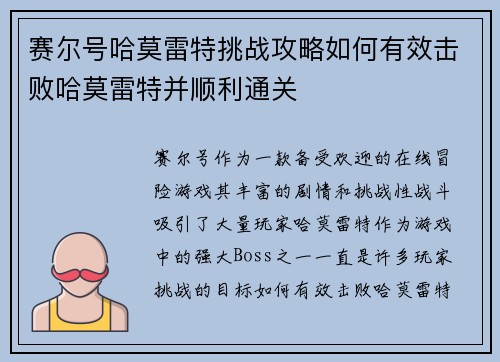 赛尔号哈莫雷特挑战攻略如何有效击败哈莫雷特并顺利通关

赛尔号作为一款备受欢迎的在线冒险游戏其丰富的剧情和挑战性战斗吸引了大量玩家哈莫雷特作为游戏中的强大Boss之一一直是许多玩家挑战的目标如何有效击败哈莫雷特